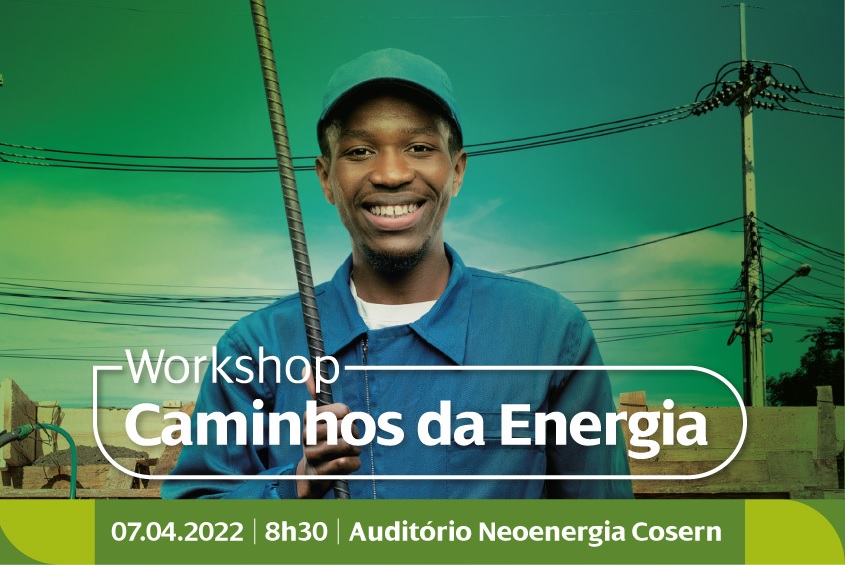 Workshop
Caminhos da Energia

07.04.2022 | 8h30 | Auditório Neoenergia Cosern